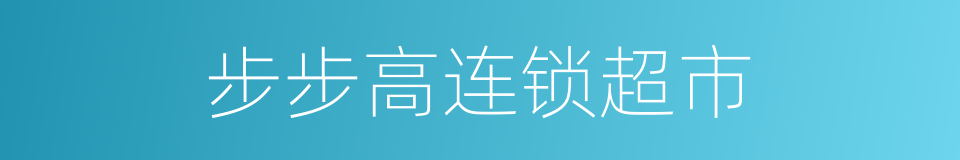 步步高连锁超市